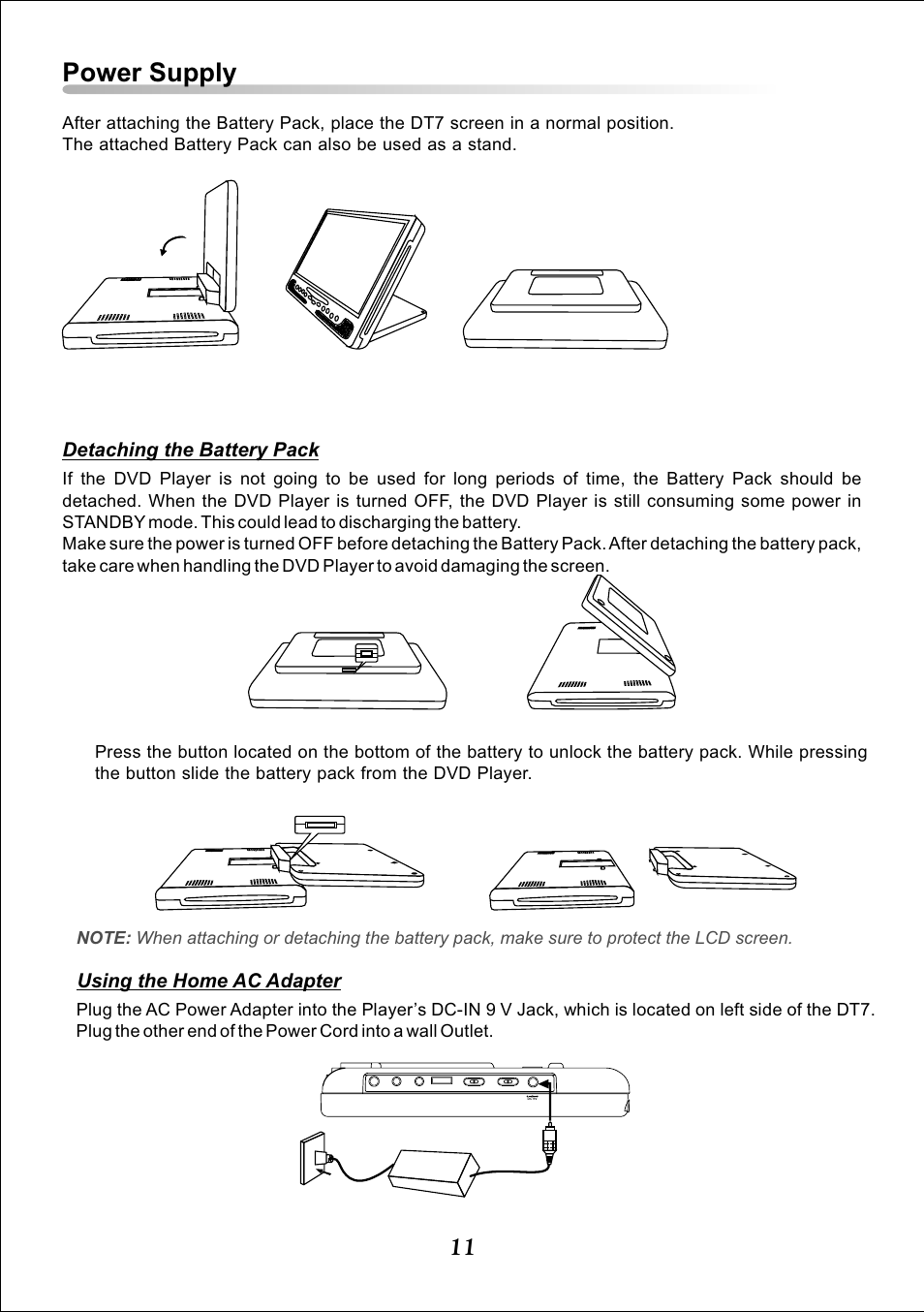 Power Supply

After attaching the Battery Pack, place the DT7 screen in a normal position.
The attached Battery Pack can also be used as a stand.

Detaching the Battery Pack

If the DVD Player is not going to be used for long periods of time, the Battery Pack should be detached. When the DVD Player is turned OFF, the DVD Player is still consuming some power in STANDBY mode. This could lead to discharging the battery.
Make sure the power is turned OFF before detaching the Battery Pack. After detaching the battery pack, take care when handling the DVD Player to avoid damaging the screen.

Press the button located on the bottom of the battery to unlock the battery pack. While pressing the button slide the battery pack from the DVD Player.

NOTE: When attaching or detaching the battery pack, make sure to protect the LCD screen.

Using the Home AC Adapter

Plug the AC Power Adapter into the Player's DC-IN 9 V Jack, which is located on left side of the DT7.
Plug the other end of the Power Cord into a wall Outlet.

11